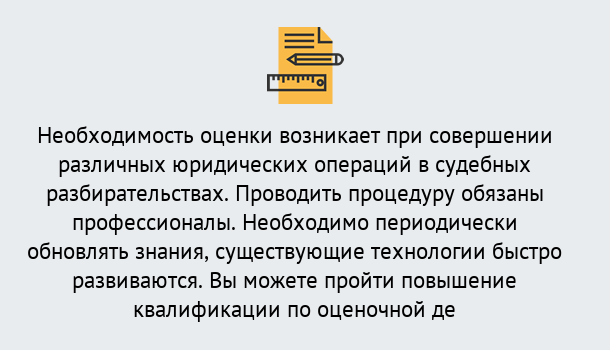 Необходимость оценки возникает при совершении различных юридических операций в судебных разбирательствах. Проводить процедуру обязаны профессионалы. Необходимо периодически обновлять знания, существующие технологии быстро развиваются. Вы можете пройти повышение квалификации по оценочной де